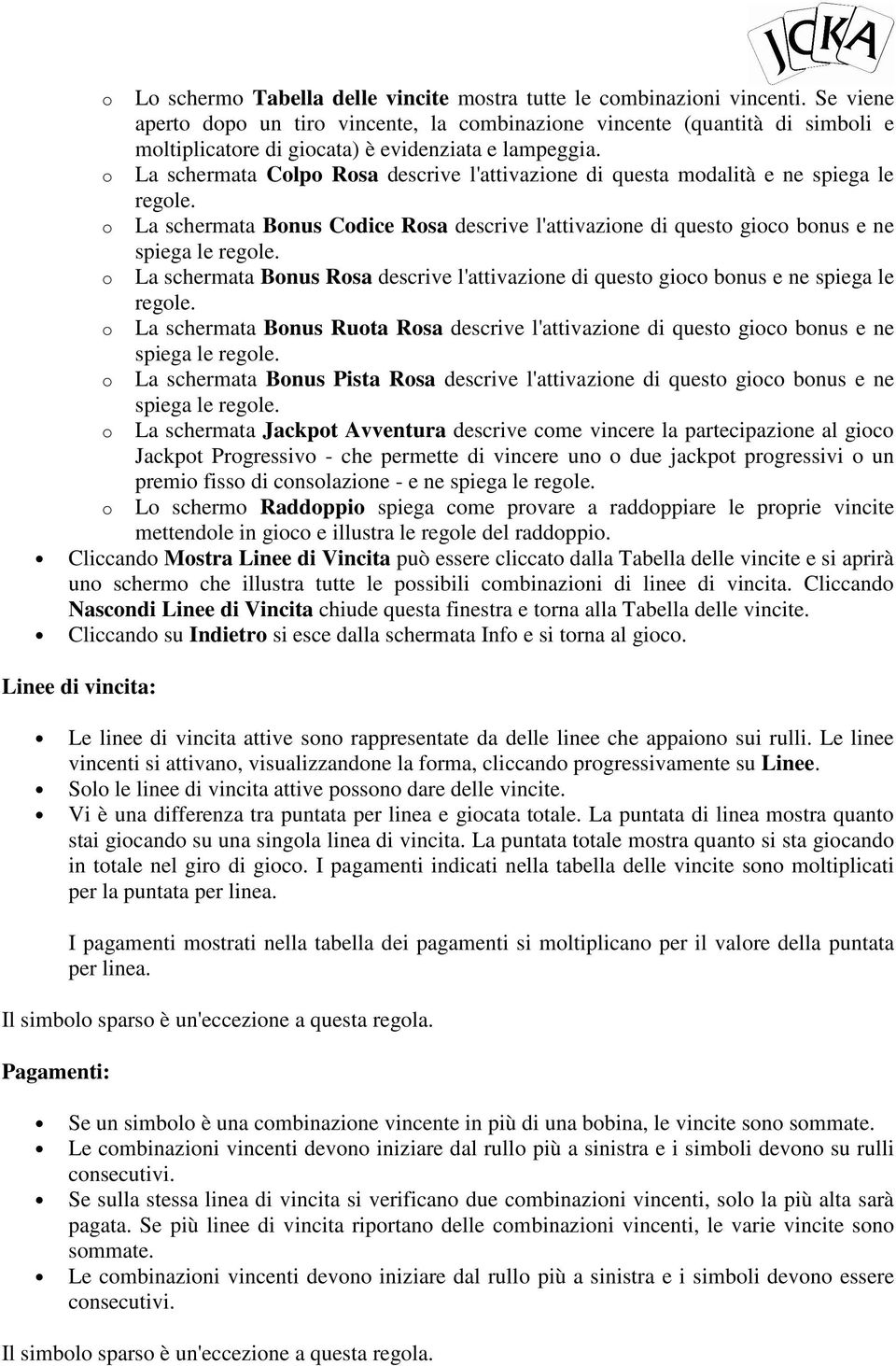 JCKA

o Lo schermo Tabella delle vincite mostra tutte le combinazioni vincenti. Se viene aperto dopo un tiro vincente, la combinazione vincente (quantità di simboli e moltiplicatore di giocata) è evidenziata e lampeggia.
o La schermata Colpo Rosa descrive l'attivazione di questa modalità e ne spiega le regole.
o La schermata Bonus Codice Rosa descrive l'attivazione di questo gioco bonus e ne spiega le regole.
o La schermata Bonus Rosa descrive l'attivazione di questo gioco bonus e ne spiega le regole.
o La schermata Bonus Ruota Rosa descrive l'attivazione di questo gioco bonus e ne spiega le regole.
o La schermata Bonus Pista Rosa descrive l'attivazione di questo gioco bonus e ne spiega le regole.
o La schermata Jackpot Avventura descrive come vincere la partecipazione al gioco Jackpot Progressivo - che permette di vincere uno o due jackpot progressivi o un premio fisso di consolazione - e ne spiega le regole.
o Lo schermo Raddoppio spiega come provare a raddoppiare le proprie vincite mettendole in gioco e illustra le regole del raddoppio.
• Cliccando Mostra Linee di Vincita può essere cliccato dalla Tabella delle vincite e si aprirà uno schermo che illustra tutte le possibili combinazioni di linee di vincita. Cliccando Nascondi Linee di Vincita chiude questa finestra e torna alla Tabella delle vincite.
• Cliccando su Indietro si esce dalla schermata Info e si torna al gioco.

Linee di vincita:

• Le linee di vincita attive sono rappresentate da delle linee che appaiono sui rulli. Le linee vincenti si attivano, visualizzandone la forma, cliccando progressivamente su Linee.
• Solo le linee di vincita attive possono dare delle vincite.
• Vi è una differenza tra puntata per linea e giocata totale. La puntata di linea mostra quanto stai giocando su una singola linea di vincita. La puntata totale mostra quanto si sta giocando in totale nel giro di gioco. I pagamenti indicati nella tabella delle vincite sono moltiplicati per la puntata per linea.

I pagamenti mostrati nella tabella dei pagamenti si moltiplicano per il valore della puntata per linea.

Il simbolo sparso è un'eccezione a questa regola.

Pagamenti:

• Se un simbolo è una combinazione vincente in più di una bobina, le vincite sono sommate.
• Le combinazioni vincenti devono iniziare dal rullo più a sinistra e i simboli devono su rulli consecutivi.
• Se sulla stessa linea di vincita si verificano due combinazioni vincenti, solo la più alta sarà pagata. Se più linee di vincita riportano delle combinazioni vincenti, le varie vincite sono sommate.
• Le combinazioni vincenti devono iniziare dal rullo più a sinistra e i simboli devono essere consecutivi.

Il simbolo sparso è un'eccezione a questa regola.